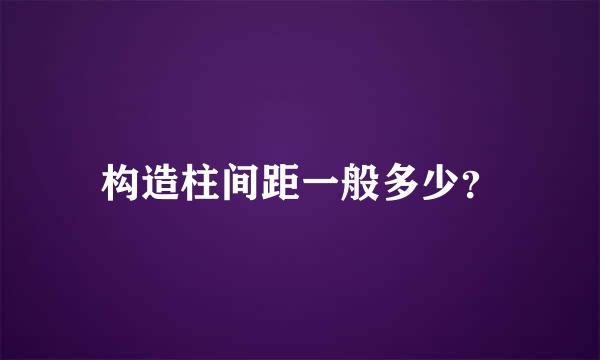 构造柱间距一般多少?